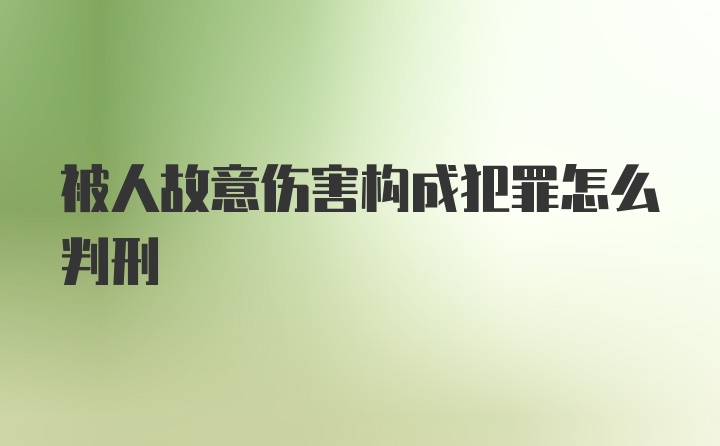 被人故意伤害构成犯罪怎么判刑